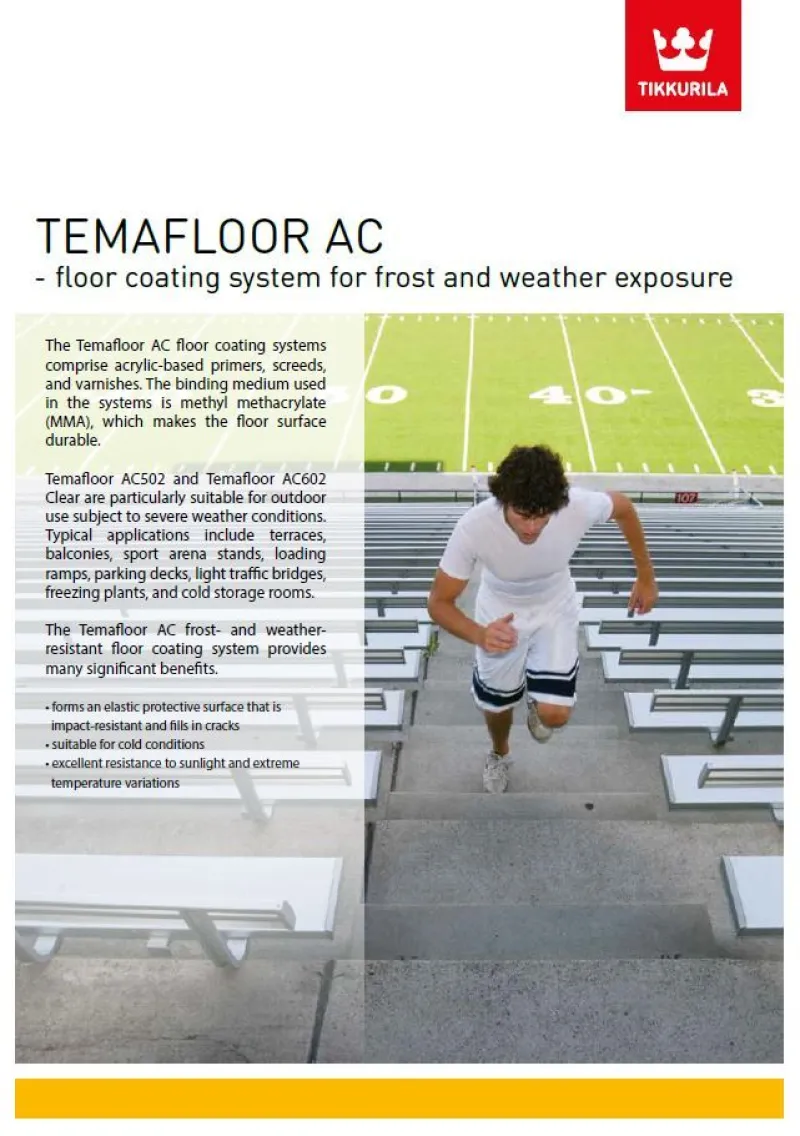 TIKKURILA

TEMAFLOOR AC
- floor coating system for frost and weather exposure

The Temafloor AC floor coating systems comprise acrylic-based primers, screeds, and varnishes. The binding medium used in the systems is methyl methacrylate (MMA), which makes the floor surface durable.

Temafloor AC502 and Temafloor AC602 Clear are particularly suitable for outdoor use subject to severe weather conditions. Typical applications include terraces, balconies, sport arena stands, loading ramps, parking decks, light traffic bridges, freezing plants, and cold storage rooms.

The Temafloor AC frost- and weather-resistant floor coating system provides many significant benefits.

• forms an elastic protective surface that is impact-resistant and fills in cracks
• suitable for cold conditions
• excellent resistance to sunlight and extreme temperature variations

0 40 3

107